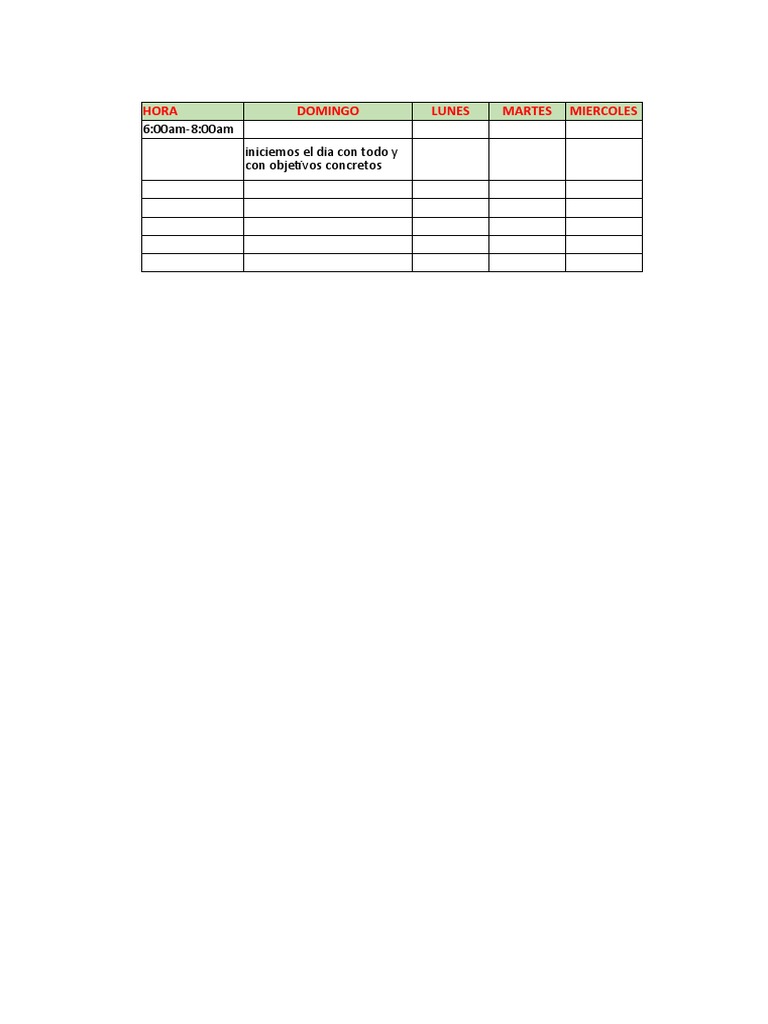 | HORA | DOMINGO | LUNES | MARTES | MIERCOLES |
|---|---|---|---|---|
| 6:00am-8:00am |  |  |  |  |
|  | iniciemos el dia con todo y con objetivos concretos |  |  |  |
|  |  |  |  |  |
|  |  |  |  |  |
|  |  |  |  |  |
|  |  |  |  |  |
|  |  |  |  |  |